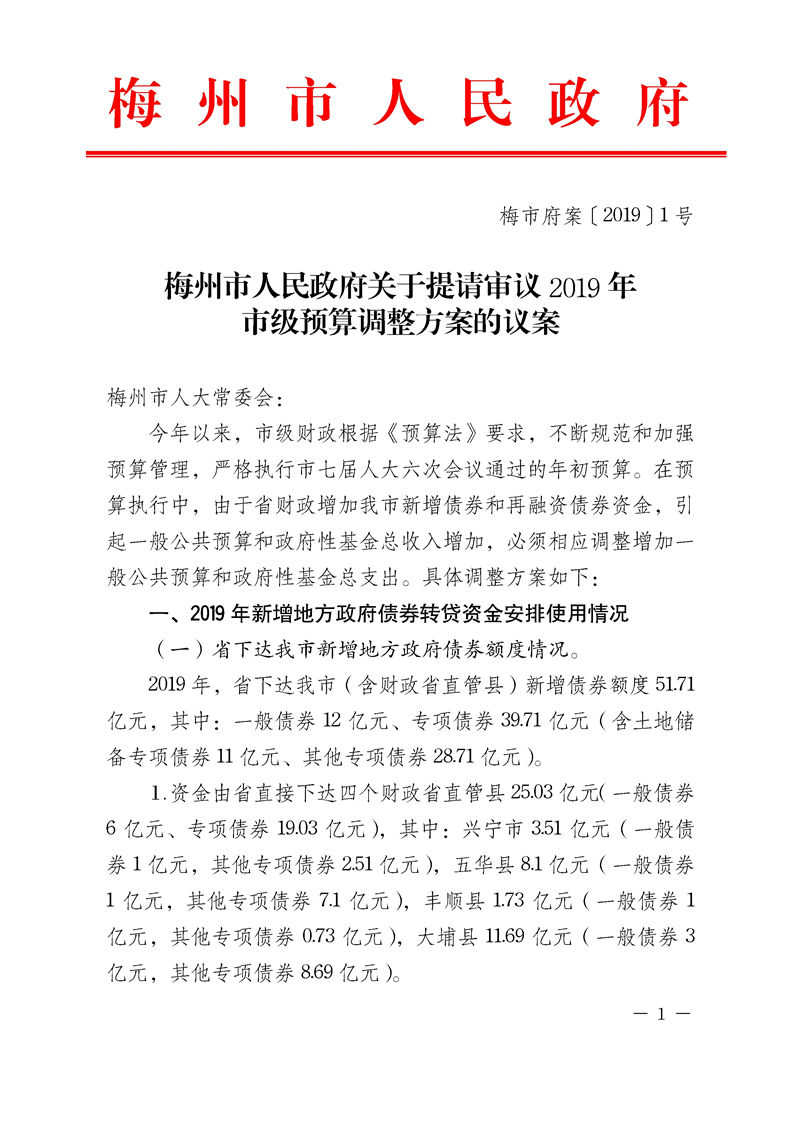 梅州市人民政府

梅市府案〔2019〕1号

梅州市人民政府关于提请审议2019年市级预算调整方案的议案

梅州市人大常委会：

今年以来，市级财政根据《预算法》要求，不断规范和加强预算管理，严格执行市七届人大六次会议通过的年初预算。在预算执行中，由于省财政增加我市新增债券和再融资债券资金，引起一般公共预算和政府性基金总收入增加，必须相应调整增加一般公共预算和政府性基金总支出。具体调整方案如下：

一、2019年新增地方政府债券转贷资金安排使用情况

（一）省下达我市新增地方政府债券额度情况。

2019年，省下达我市（含财政省直管县）新增债券额度51.71亿元，其中：一般债券12亿元、专项债券39.71亿元（含土地储备专项债券11亿元、其他专项债券28.71亿元）。

1.资金由省直接下达四个财政省直管县25.03亿元(一般债券6亿元、专项债券19.03亿元），其中：兴宁市3.51亿元（一般债券1亿元，其他专项债券2.51亿元），五华县8.1亿元（一般债券1亿元，其他专项债券7.1亿元），丰顺县1.73亿元（一般债券1亿元，其他专项债券0.73亿元），大埔县11.69亿元（一般债券3亿元，其他专项债券8.69亿元）。

— 1 —